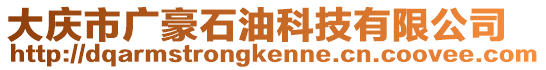 大庆市广豪石油科技有限公司
http://dqarmstrongkenne.cn.coovee.com